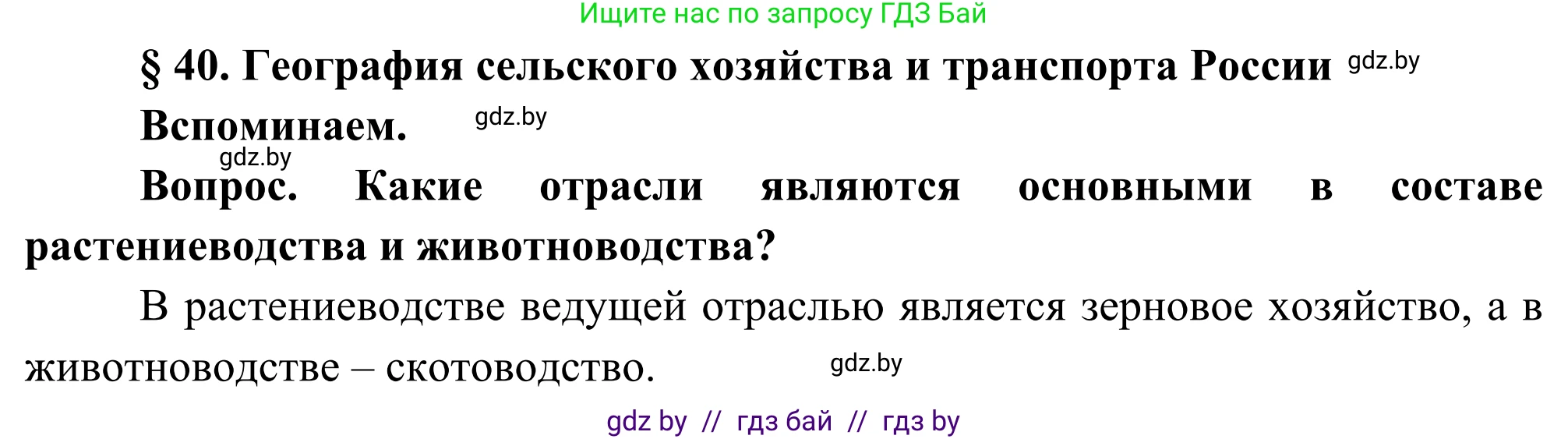 Ищите нас по запросу ГДЗ Бай

§ 40. География сельского хозяйства и транспорта России gdz.by

Вспоминаем. gdz.by

gdz.by

Вопрос. Какие отрасли являются основными в составе растениеводства и животноводства?

В растениеводстве ведущей отраслью является зерновое хозяйство, а в животноводстве – скотоводство. gdz.by

gdz by // гдз бай // гдз by